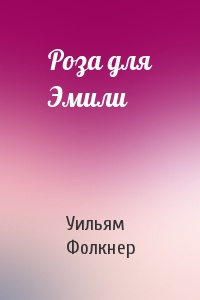 Роза для Эмили

Уильям Фолкнер